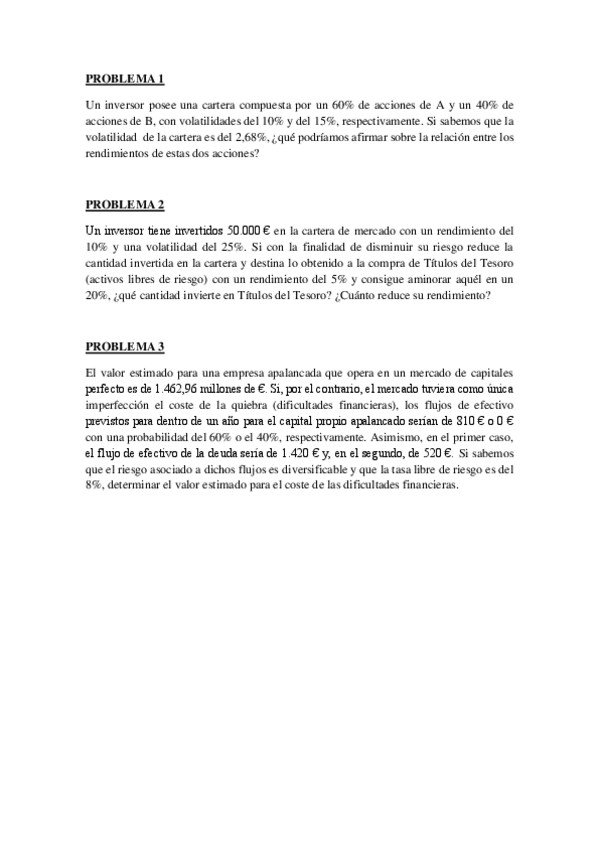 PROBLEMA 1

Un inversor posee una cartera compuesta por un 60% de acciones de A y un 40% de acciones de B, con volatilidades del 10% y del 15%, respectivamente. Si sabemos que la volatilidad de la cartera es del 2,68%, ¿qué podríamos afirmar sobre la relación entre los rendimientos de estas dos acciones?

PROBLEMA 2

Un inversor tiene invertidos 50.000 € en la cartera de mercado con un rendimiento del 10% y una volatilidad del 25%. Si con la finalidad de disminuir su riesgo reduce la cantidad invertida en la cartera y destina lo obtenido a la compra de Títulos del Tesoro (activos libres de riesgo) con un rendimiento del 5% y consigue aminorar aquél en un 20%, ¿qué cantidad invierte en Títulos del Tesoro? ¿Cuánto reduce su rendimiento?

PROBLEMA 3

El valor estimado para una empresa apalancada que opera en un mercado de capitales perfecto es de 1.462,96 millones de €. Si, por el contrario, el mercado tuviera como única imperfección el coste de la quiebra (dificultades financieras), los flujos de efectivo previstos para dentro de un año para el capital propio apalancado serían de 810 € o 0 € con una probabilidad del 60% o el 40%, respectivamente. Asimismo, en el primer caso, el flujo de efectivo de la deuda sería de 1.420 € y, en el segundo, de 520 €. Si sabemos que el riesgo asociado a dichos flujos es diversificable y que la tasa libre de riesgo es del 8%, determinar el valor estimado para el coste de las dificultades financieras.